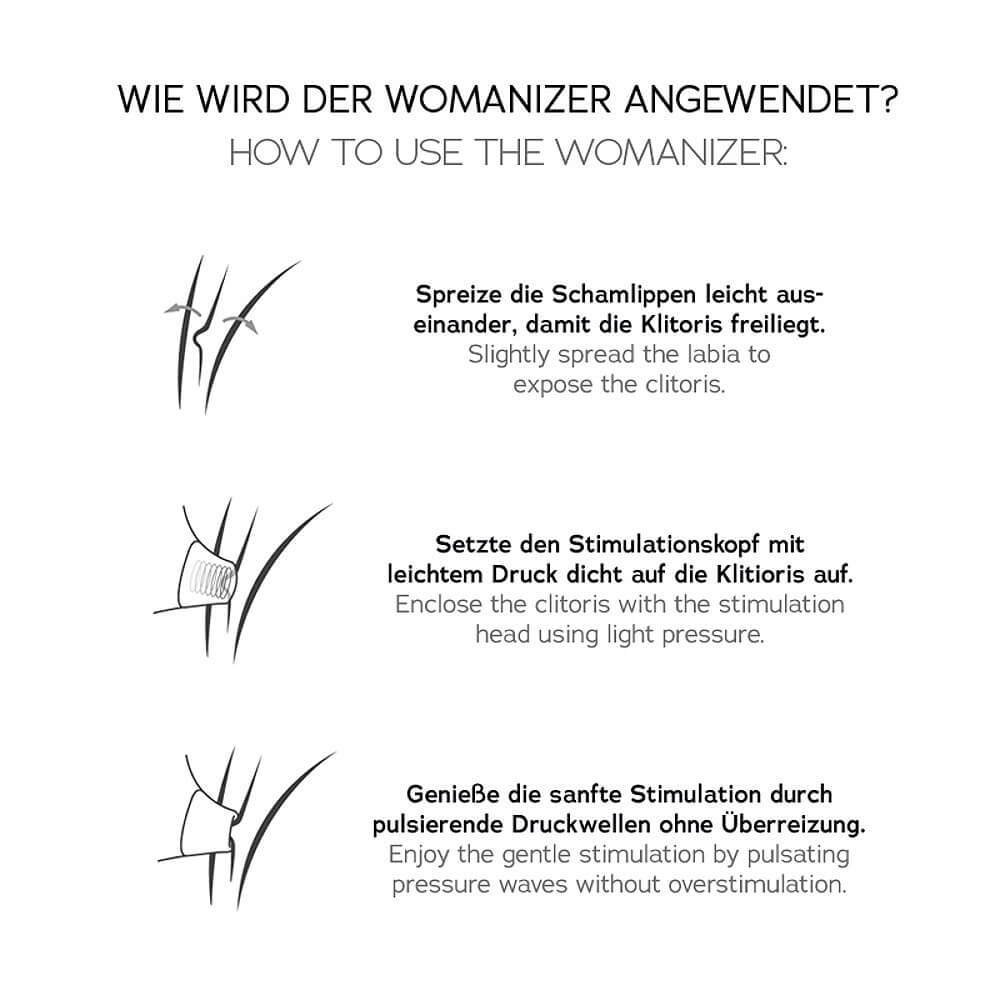 WIE WIRD DER WOMANIZER ANGEWENDET?
HOW TO USE THE WOMANIZER:

Spreize die Schamlippen leicht auseinander, damit die Klitoris freiliegt.
Slightly spread the labia to expose the clitoris.

Setzte den Stimulationskopf mit leichtem Druck dicht auf die Klitioris auf.
Enclose the clitoris with the stimulation head using light pressure.

Genieße die sanfte Stimulation durch pulsierende Druckwellen ohne Überreizung.
Enjoy the gentle stimulation by pulsating pressure waves without overstimulation.